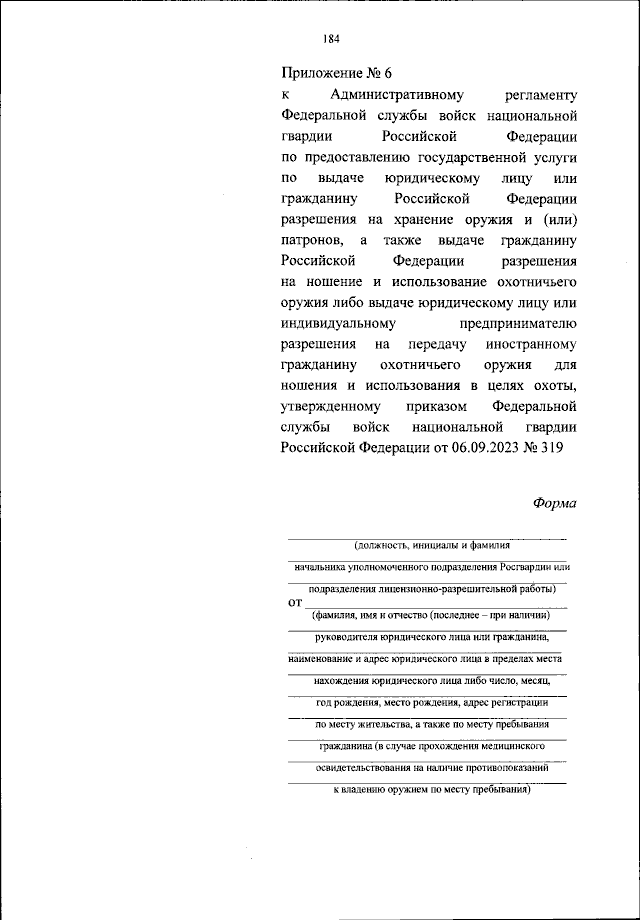 184

Приложение № 6
к Административному регламенту Федеральной службы войск национальной гвардии Российской Федерации по предоставлению государственной услуги по выдаче юридическому лицу или гражданину Российской Федерации разрешения на хранение оружия и (или) патронов, а также выдаче гражданину Российской Федерации разрешения на ношение и использование охотничьего оружия либо выдаче юридическому лицу или индивидуальному предпринимателю разрешения на передачу иностранному гражданину охотничьего оружия для ношения и использования в целях охоты, утвержденному приказом Федеральной службы войск национальной гвардии Российской Федерации от 06.09.2023 № 319

Форма

(должность, инициалы и фамилия
начальника уполномоченного подразделения Росгвардии или
подразделения лицензионно-разрешительной работы)
от
(фамилия, имя и отчество (последнее – при наличии)
руководителя юридического лица или гражданина,
наименование и адрес юридического лица в пределах места
нахождения юридического лица либо число, месяц,
год рождения, место рождения, адрес регистрации
по месту жительства, а также по месту пребывания
гражданина (в случае прохождения медицинского
освидетельствования на наличие противопоказаний
к владению оружием по месту пребывания)